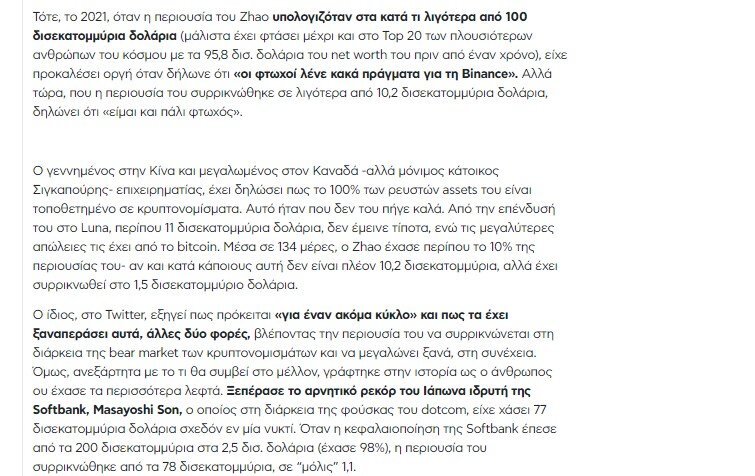 Τότε, το 2021, όταν η περιουσία του Zhao υπολογιζόταν στα κατά τι λιγότερα από 100 δισεκατομμύρια δολάρια (μάλιστα έχει φτάσει μέχρι και στο Top 20 των πλουσιότερων ανθρώπων του κόσμου με τα 95,8 δισ. δολάρια του net worth του πριν από έναν χρόνο), είχε προκαλέσει οργή όταν δήλωνε ότι «οι φτωχοί λένε κακά πράγματα για τη Binance». Αλλά τώρα, που η περιουσία του συρρικνώθηκε σε λιγότερα από 10,2 δισεκατομμύρια δολάρια, δηλώνει ότι «είμαι και πάλι φτωχός».

Ο γεννημένος στην Κίνα και μεγαλωμένος στον Καναδά -αλλά μόνιμος κάτοικος Σιγκαπούρης- επιχειρηματίας, έχει δηλώσει πως το 100% των ρευστών assets του είναι τοποθετημένο σε κρυπτονομίσματα. Αυτό ήταν που δεν του πήγε καλά. Από την επένδυσή του στο Luna, περίπου 11 δισεκατομμύρια δολάρια, δεν έμεινε τίποτα, ενώ τις μεγαλύτερες απώλειες τις έχει από το bitcoin. Μέσα σε 134 μέρες, ο Zhao έχασε περίπου το 10% της περιουσίας του- αν και κατά κάποιους αυτή δεν είναι πλέον 10,2 δισεκατομμύρια, αλλά έχει συρρικνωθεί στο 1,5 δισεκατομμύριο δολάρια.

Ο ίδιος, στο Twitter, εξηγεί πως πρόκειται «για έναν ακόμα κύκλο» και πως τα έχει ξαναπεράσει αυτά, άλλες δύο φορές, βλέποντας την περιουσία του να συρρικνώνεται στη διάρκεια της bear market των κρυπτονομισμάτων και να μεγαλώνει ξανά, στη συνέχεια. Όμως, ανεξάρτητα με το τι θα συμβεί στο μέλλον, γράφτηκε στην ιστορία ως ο άνθρωπος ου έχασε τα περισσότερα λεφτά. Ξεπέρασε το αρνητικό ρεκόρ του Ιάπωνα ιδρυτή της Softbank, Masayoshi Son, ο οποίος στη διάρκεια της φούσκας του dotcom, είχε χάσει 77 δισεκατομμύρια δολάρια σχεδόν εν μία νυκτί. Όταν η κεφαλαιοποίηση της Softbank έπεσε από τα 200 δισεκατομμύρια στα 2,5 δισ. δολάρια (έχασε 98%), η περιουσία του συρρικνώθηκε από τα 78 δισεκατομμύρια, σε "μόλις" 1,1.